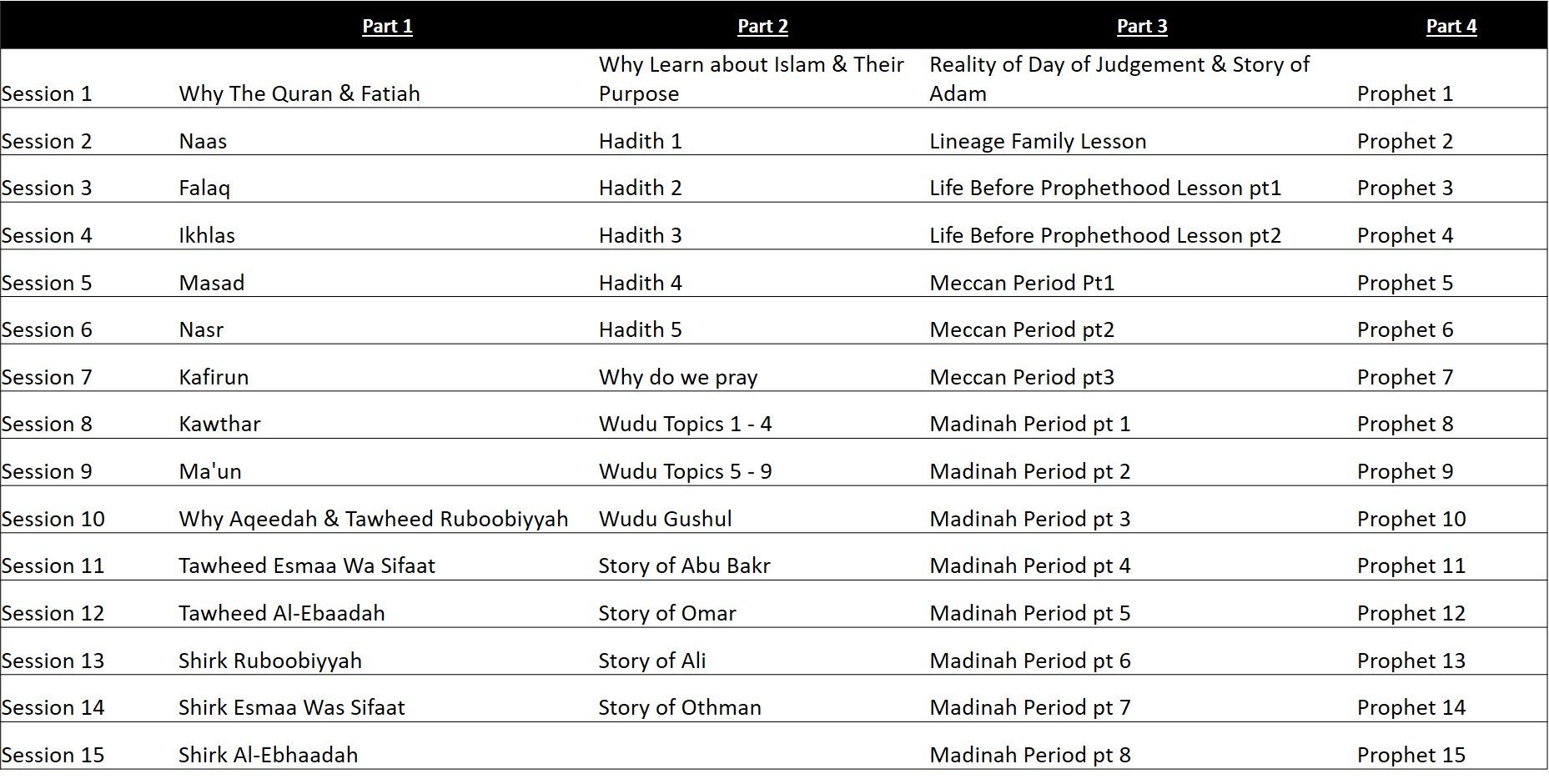 | | Part 1 | Part 2 | Part 3 | Part 4 |
|---|---|---|---|---|
| Session 1 | Why The Quran & Fatiah | Why Learn about Islam & Their Purpose | Reality of Day of Judgement & Story of Adam | Prophet 1 |
| Session 2 | Naas | Hadith 1 | Lineage Family Lesson | Prophet 2 |
| Session 3 | Falaq | Hadith 2 | Life Before Prophethood Lesson pt1 | Prophet 3 |
| Session 4 | Ikhlas | Hadith 3 | Life Before Prophethood Lesson pt2 | Prophet 4 |
| Session 5 | Masad | Hadith 4 | Meccan Period Pt1 | Prophet 5 |
| Session 6 | Nasr | Hadith 5 | Meccan Period pt2 | Prophet 6 |
| Session 7 | Kafirun | Why do we pray | Meccan Period pt3 | Prophet 7 |
| Session 8 | Kawthar | Wudu Topics 1 - 4 | Madinah Period pt 1 | Prophet 8 |
| Session 9 | Ma'un | Wudu Topics 5 - 9 | Madinah Period pt 2 | Prophet 9 |
| Session 10 | Why Aqeedah & Tawheed Ruboobiyyah | Wudu Gushul | Madinah Period pt 3 | Prophet 10 |
| Session 11 | Tawheed Esmaa Wa Sifaat | Story of Abu Bakr | Madinah Period pt 4 | Prophet 11 |
| Session 12 | Tawheed Al-Ebaadah | Story of Omar | Madinah Period pt 5 | Prophet 12 |
| Session 13 | Shirk Ruboobiyyah | Story of Ali | Madinah Period pt 6 | Prophet 13 |
| Session 14 | Shirk Esmaa Was Sifaat | Story of Othman | Madinah Period pt 7 | Prophet 14 |
| Session 15 | Shirk Al-Ebhaadah | | Madinah Period pt 8 | Prophet 15 |